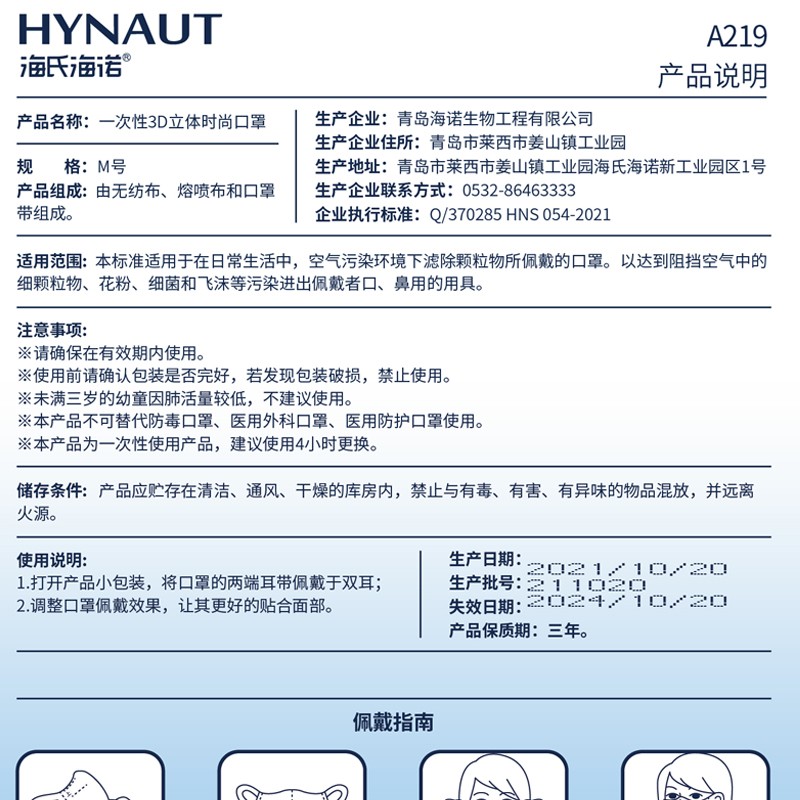 HYNAUT
海氏海诺®

A219
产品说明

产品名称：一次性3D立体时尚口罩

规　　格：M号
产品组成：由无纺布、熔喷布和口罩带组成。

生产企业：青岛海诺生物工程有限公司
生产企业住所：青岛市莱西市姜山镇工业园
生产地址：青岛市莱西市姜山镇工业园海氏海诺新工业园区1号
生产企业联系方式：0532-86463333
企业执行标准：Q/370285 HNS 054-2021

适用范围：本标准适用于在日常生活中，空气污染环境下滤除颗粒物所佩戴的口罩。以达到阻挡空气中的细颗粒物、花粉、细菌和飞沫等污染进出佩戴者口、鼻用的用具。

注意事项：
※请确保在有效期内使用。
※使用前请确认包装是否完好，若发现包装破损，禁止使用。
※未满三岁的幼童因肺活量较低，不建议使用。
※本产品不可替代防毒口罩、医用外科口罩、医用防护口罩使用。
※本产品为一次性使用产品，建议使用4小时更换。

储存条件：产品应贮存在清洁、通风、干燥的库房内，禁止与有毒、有害、有异味的物品混放，并远离火源。

使用说明：
1.打开产品小包装，将口罩的两端耳带佩戴于双耳；
2.调整口罩佩戴效果，让其更好的贴合面部。

生产日期：2021/10/20
生产批号：211020
失效日期：2024/10/20
产品保质期：三年。

佩戴指南